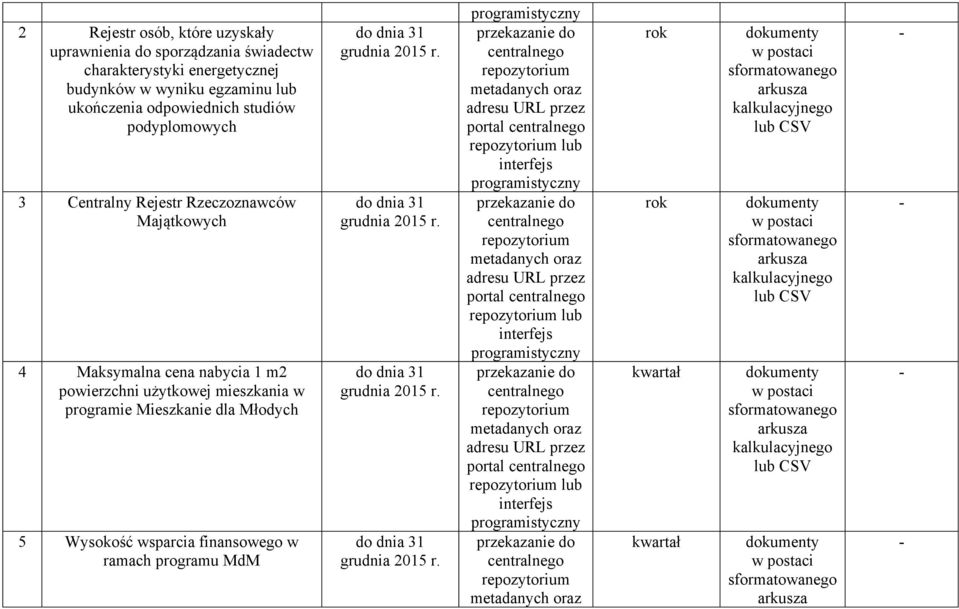 | | | | programistyczny | | | |
|---|---|---|---|---|---|---|
| 2 | Rejestr osób, które uzyskały uprawnienia do sporządzania świadectw charakterystyki energetycznej budynków w wyniku egzaminu lub ukończenia odpowiednich studiów podyplomowych | do dnia 31 grudnia 2015 r. | przekazanie do centralnego repozytorium metadanych oraz adresu URL przez portal centralnego repozytorium lub interfejs programistyczny | rok | dokumenty w postaci sformatowanego arkusza kalkulacyjnego lub CSV | - |
| 3 | Centralny Rejestr Rzeczoznawców Majątkowych | do dnia 31 grudnia 2015 r. | przekazanie do centralnego repozytorium metadanych oraz adresu URL przez portal centralnego repozytorium lub interfejs programistyczny | rok | dokumenty w postaci sformatowanego arkusza kalkulacyjnego lub CSV | - |
| 4 | Maksymalna cena nabycia 1 m2 powierzchni użytkowej mieszkania w programie Mieszkanie dla Młodych | do dnia 31 grudnia 2015 r. | przekazanie do centralnego repozytorium metadanych oraz adresu URL przez portal centralnego repozytorium lub interfejs programistyczny | kwartał | dokumenty w postaci sformatowanego arkusza kalkulacyjnego lub CSV | - |
| 5 | Wysokość wsparcia finansowego w ramach programu MdM | do dnia 31 grudnia 2015 r. | przekazanie do centralnego repozytorium metadanych oraz | kwartał | dokumenty w postaci sformatowanego arkusza | - |